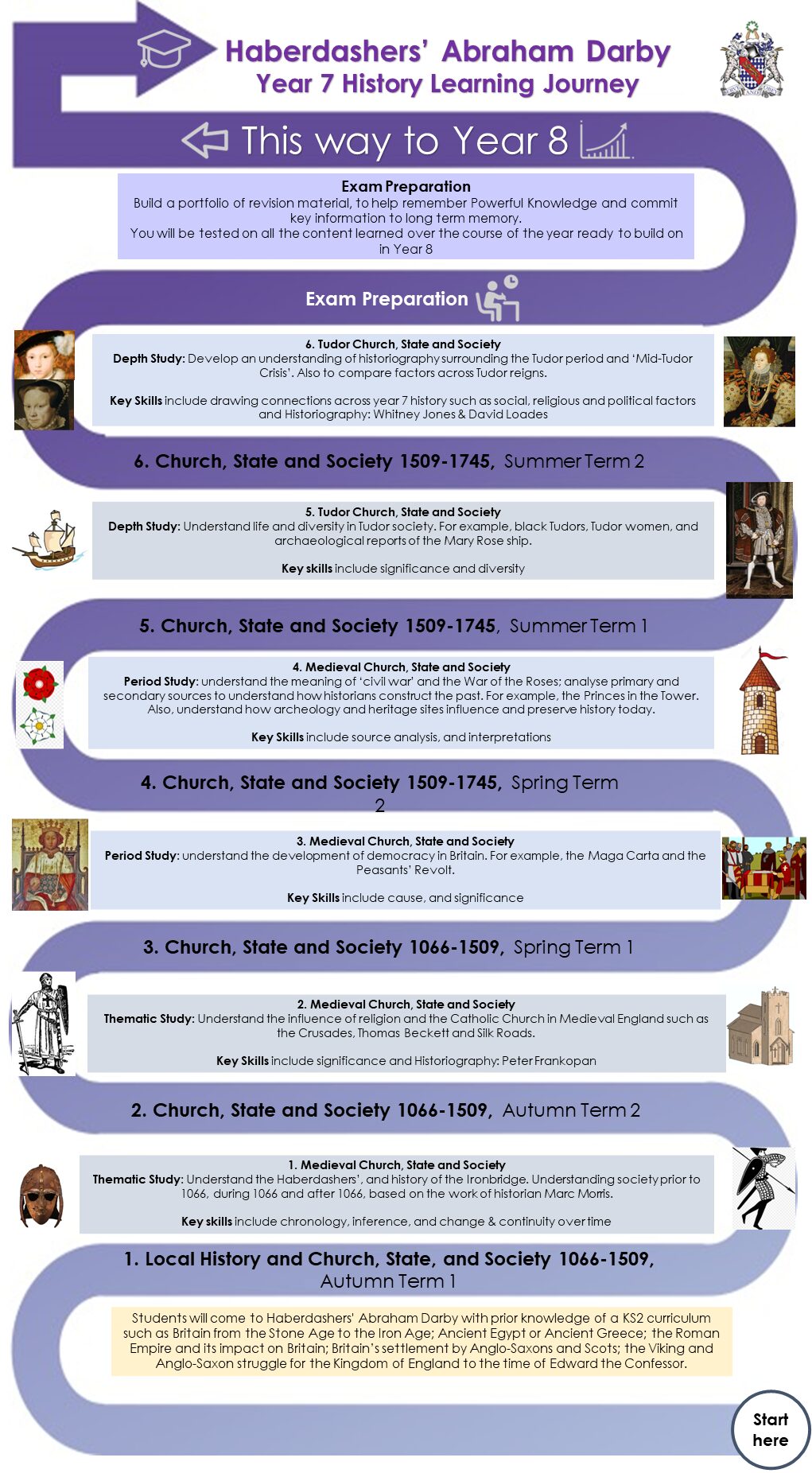 Haberdashers' Abraham Darby
Year 7 History Learning Journey

This way to Year 8

Exam Preparation
Build a portfolio of revision material, to help remember Powerful Knowledge and commit key information to long term memory.
You will be tested on all the content learned over the course of the year ready to build on in Year 8

Exam Preparation

6. Tudor Church, State and Society
Depth Study: Develop an understanding of historiography surrounding the Tudor period and 'Mid-Tudor Crisis'. Also to compare factors across Tudor reigns.

Key Skills include drawing connections across year 7 history such as social, religious and political factors and Historiography: Whitney Jones & David Loades

6. Church, State and Society 1509-1745, Summer Term 2

5. Tudor Church, State and Society
Depth Study: Understand life and diversity in Tudor society. For example, black Tudors, Tudor women, and archaeological reports of the Mary Rose ship.

Key skills include significance and diversity

5. Church, State and Society 1509-1745, Summer Term 1

4. Medieval Church, State and Society
Period Study: understand the meaning of 'civil war' and the War of the Roses; analyse primary and secondary sources to understand how historians construct the past. For example, the Princes in the Tower. Also, understand how archeology and heritage sites influence and preserve history today.

Key Skills include source analysis, and interpretations

4. Church, State and Society 1509-1745, Spring Term 2

3. Medieval Church, State and Society
Period Study: understand the development of democracy in Britain. For example, the Maga Carta and the Peasants' Revolt.

Key Skills include cause, and significance

3. Church, State and Society 1066-1509, Spring Term 1

2. Medieval Church, State and Society
Thematic Study: Understand the influence of religion and the Catholic Church in Medieval England such as the Crusades, Thomas Beckett and Silk Roads.

Key Skills include significance and Historiography: Peter Frankopan

2. Church, State and Society 1066-1509, Autumn Term 2

1. Medieval Church, State and Society
Thematic Study: Understand the Haberdashers', and history of the Ironbridge. Understanding society prior to 1066, during 1066 and after 1066, based on the work of historian Marc Morris.

Key skills include chronology, inference, and change & continuity over time

1. Local History and Church, State, and Society 1066-1509, Autumn Term 1

Students will come to Haberdashers' Abraham Darby with prior knowledge of a KS2 curriculum such as Britain from the Stone Age to the Iron Age; Ancient Egypt or Ancient Greece; the Roman Empire and its impact on Britain; Britain's settlement by Anglo-Saxons and Scots; the Viking and Anglo-Saxon struggle for the Kingdom of England to the time of Edward the Confessor.

Start here